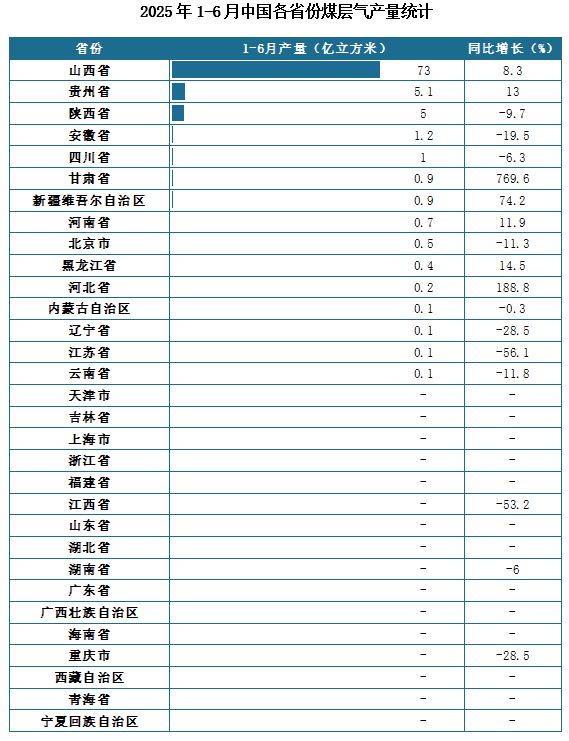 2025年1-6月中国各省份煤层气产量统计

| 省份 | 1-6月产量（亿立方米） | 同比增长（%） |
|---|---|---|
| 山西省 | 73 | 8.3 |
| 贵州省 | 5.1 | 13 |
| 陕西省 | 5 | -9.7 |
| 安徽省 | 1.2 | -19.5 |
| 四川省 | 1 | -6.3 |
| 甘肃省 | 0.9 | 769.6 |
| 新疆维吾尔自治区 | 0.9 | 74.2 |
| 河南省 | 0.7 | 11.9 |
| 北京市 | 0.5 | -11.3 |
| 黑龙江省 | 0.4 | 14.5 |
| 河北省 | 0.2 | 188.8 |
| 内蒙古自治区 | 0.1 | -0.3 |
| 辽宁省 | 0.1 | -28.5 |
| 江苏省 | 0.1 | -56.1 |
| 云南省 | 0.1 | -11.8 |
| 天津市 | - | - |
| 吉林省 | - | - |
| 上海市 | - | - |
| 浙江省 | - | - |
| 福建省 | - | - |
| 江西省 | - | -53.2 |
| 山东省 | - | - |
| 湖北省 | - | - |
| 湖南省 | - | -6 |
| 广东省 | - | - |
| 广西壮族自治区 | - | - |
| 海南省 | - | - |
| 重庆市 | - | -28.5 |
| 西藏自治区 | - | - |
| 青海省 | - | - |
| 宁夏回族自治区 | - | - |